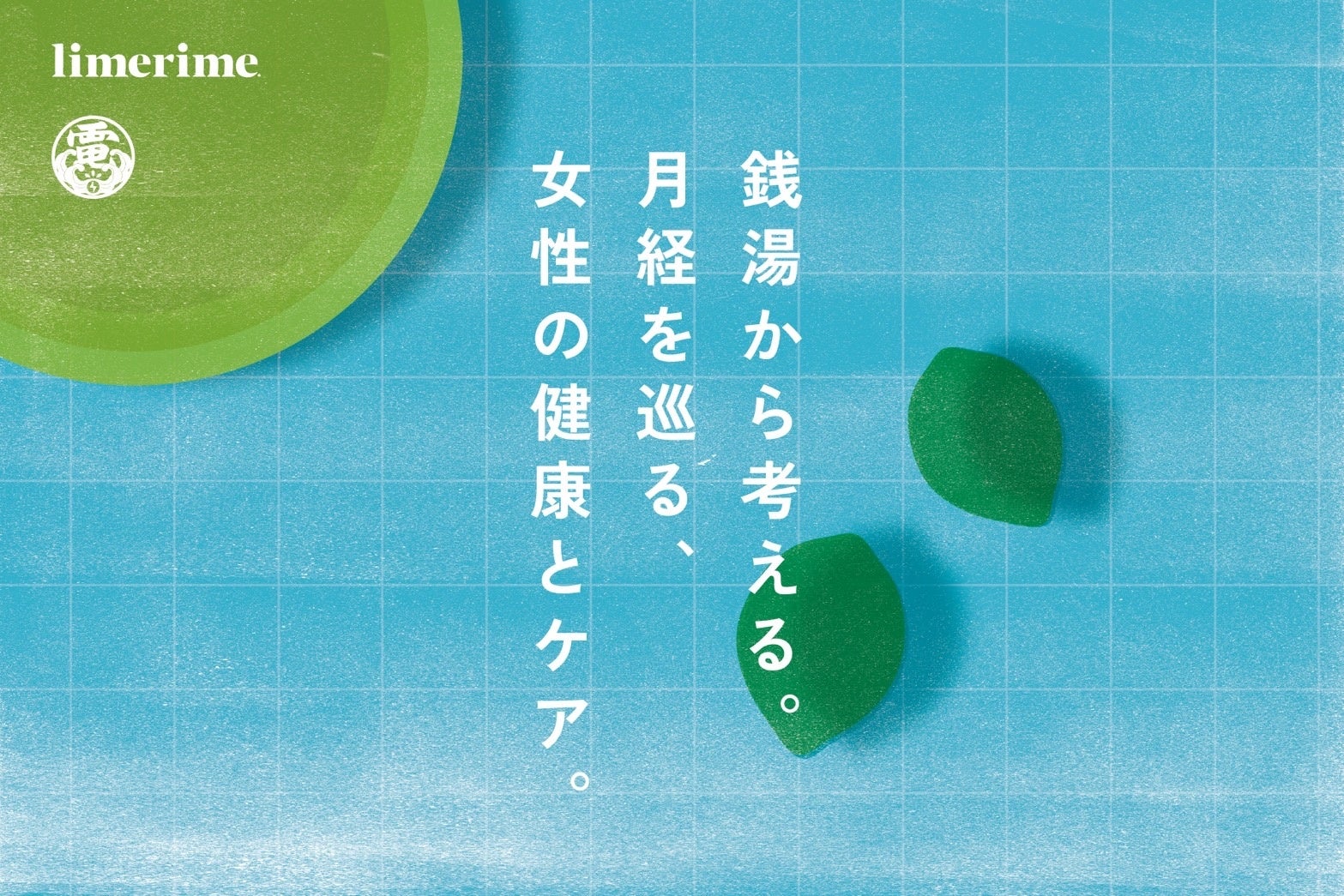 limerime

電

銭湯から考える。
月経を巡る、
女性の健康とケア。